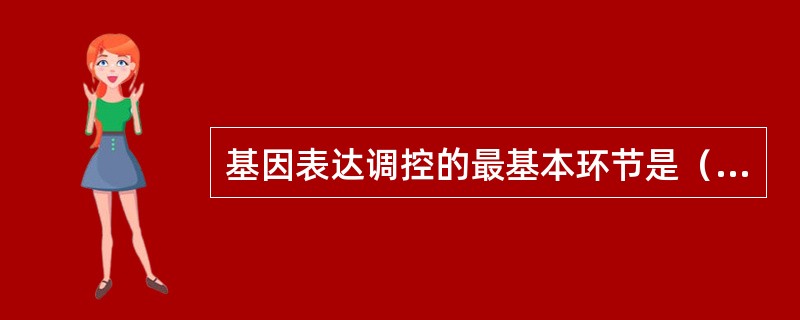 基因表达调控的最基本环节是（...